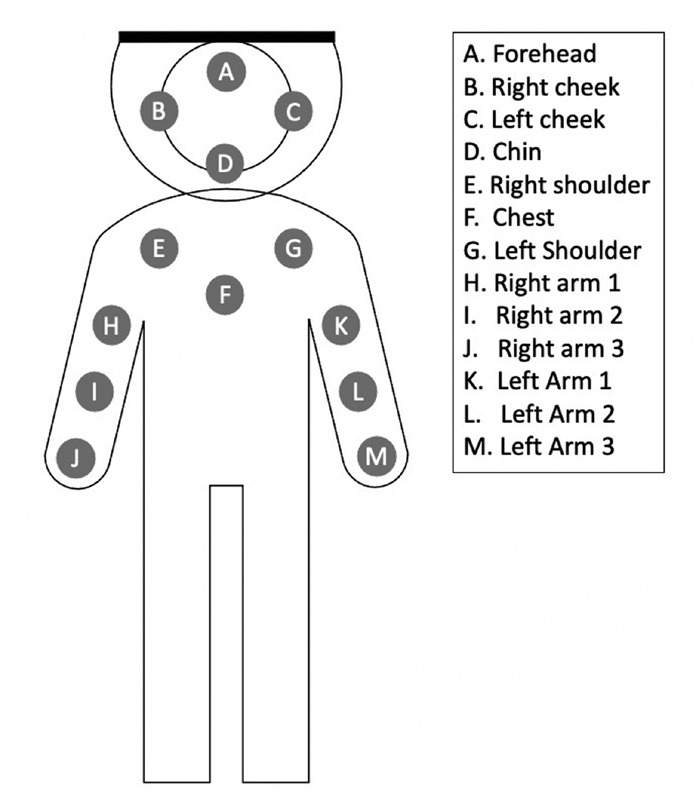 A
B
C
D
E
G
F
H
K
I
L
J
M

A. Forehead
B. Right cheek
C. Left cheek
D. Chin
E. Right shoulder
F. Chest
G. Left Shoulder
H. Right arm 1
I. Right arm 2
J. Right arm 3
K. Left Arm 1
L. Left Arm 2
M. Left Arm 3